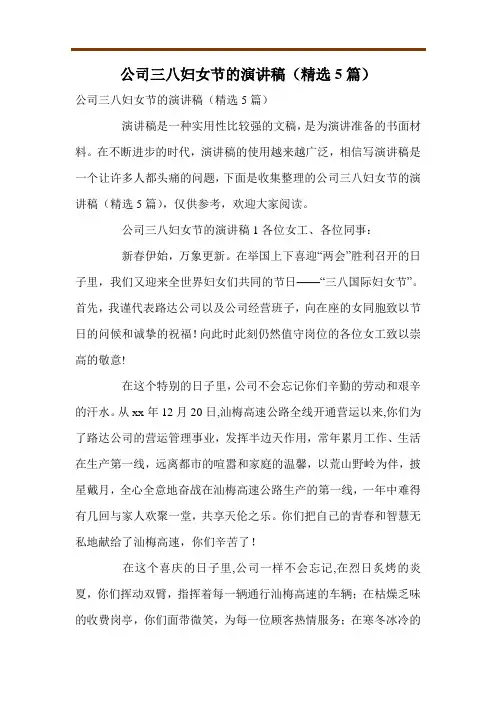 公司三八妇女节的演讲稿（精选 5 篇）

公司三八妇女节的演讲稿（精选 5 篇）

演讲稿是一种实用性比较强的文稿，是为演讲准备的书面材料。在不断进步的时代，演讲稿的使用越来越广泛，相信写演讲稿是一个让许多人都头痛的问题，下面是收集整理的公司三八妇女节的演讲稿（精选 5 篇），仅供参考，欢迎大家阅读。

公司三八妇女节的演讲稿 1 各位女工、各位同事：

新春伊始，万象更新。在举国上下喜迎“两会”胜利召开的日子里，我们又迎来全世界妇女们共同的节日——“三八国际妇女节”。首先，我谨代表路达公司以及公司经营班子，向在座的女同胞致以节日的问候和诚挚的祝福！向此时此刻仍然值守岗位的各位女工致以崇高的敬意!

在这个特别的日子里，公司不会忘记你们辛勤的劳动和艰辛的汗水。从 xx 年 12 月 20 日,汕梅高速公路全线开通营运以来,你们为了路达公司的营运管理事业，发挥半边天作用，常年累月工作、生活在生产第一线，远离都市的喧嚣和家庭的温馨，以荒山野岭为伴，披星戴月，全心全意地奋战在汕梅高速公路生产的第一线，一年中难得有几回与家人欢聚一堂，共享天伦之乐。你们把自己的青春和智慧无私地献给了汕梅高速，你们辛苦了！

在这个喜庆的日子里,公司一样不会忘记,在烈日炙烤的炎夏，你们挥动双臂，指挥着每一辆通行汕梅高速的车辆；在枯燥乏味的收费岗亭，你们面带微笑，为每一位顾客热情服务；在寒冬冰冷的